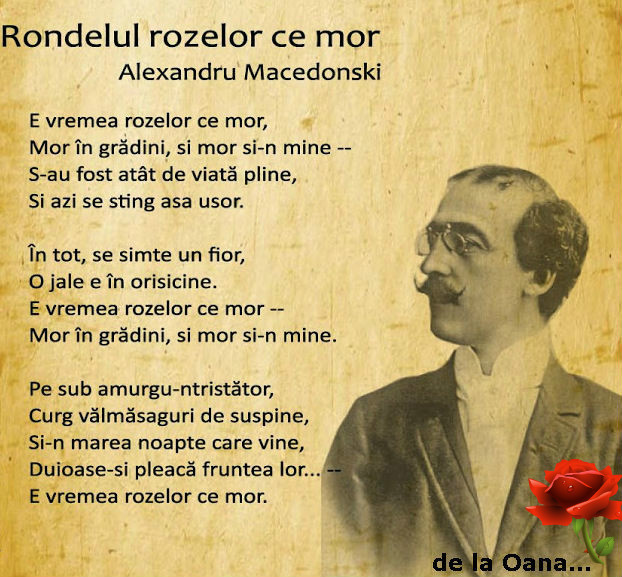 Rondelul rozelor ce mor
Alexandru Macedonski

E vremea rozelor ce mor,
Mor în grădini, si mor si-n mine --
S-au fost atât de viată pline,
Si azi se sting asa usor.

În tot, se simte un fior,
O jale e în orisicine.
E vremea rozelor ce mor --
Mor în grădini, si mor si-n mine.

Pe sub amurgu-ntristător,
Curg vălmăsaguri de suspine,
Si-n marea noapte care vine,
Duioase-si pleacă fruntea lor... --
E vremea rozelor ce mor.

de la Oana...